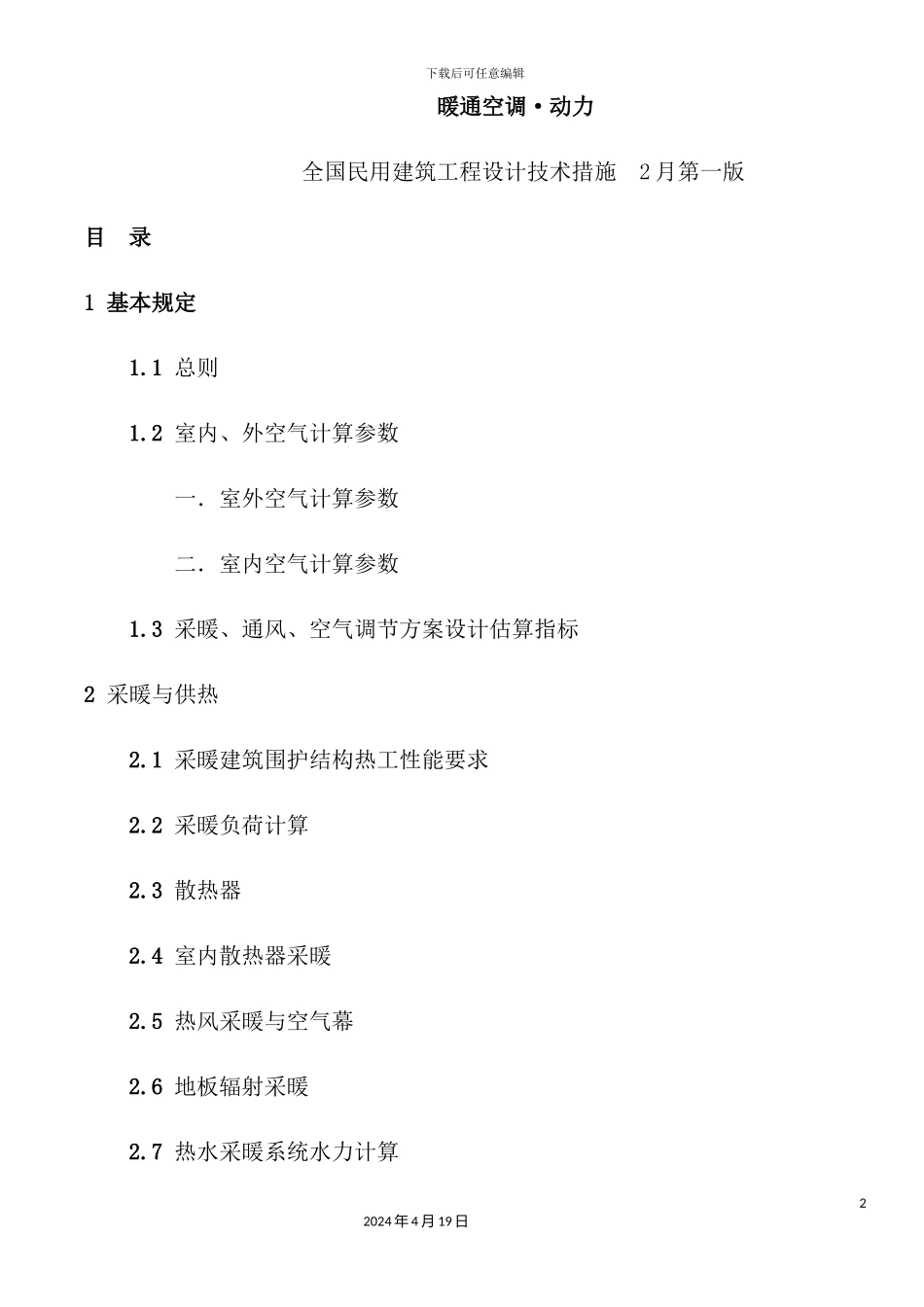 下载后可任意编辑

暖通空调·动力

全国民用建筑工程设计技术措施　2月第一版

目　录

1 基本规定

1.1 总则

1.2 室内、外空气计算参数

一. 室外空气计算参数

二. 室内空气计算参数

1.3 采暖、通风、空气调节方案设计估算指标

2 采暖与供热

2.1 采暖建筑围护结构热工性能要求

2.2 采暖负荷计算

2.3 散热器

2.4 室内散热器采暖

2.5 热风采暖与空气幕

2.6 地板辐射采暖

2.7 热水采暖系统水力计算

2

2024年4月19日